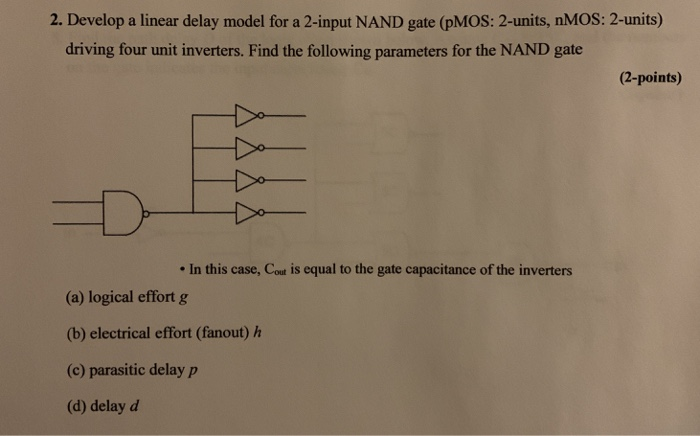 2. Develop a linear delay model for a 2-input NAND gate (pMOS: 2-units, nMOS: 2-units) driving four unit inverters. Find the following parameters for the NAND gate

(2-points)

• In this case, $C_{out}$ is equal to the gate capacitance of the inverters

(a) logical effort $g$

(b) electrical effort (fanout) $h$

(c) parasitic delay $p$

(d) delay $d$